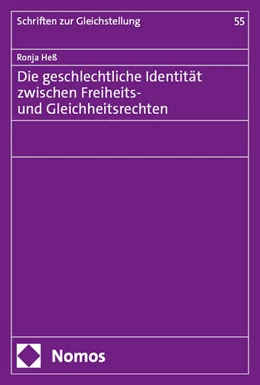 Schriften zur Gleichstellung 55

Ronja Heß

Die geschlechtliche Identität zwischen Freiheits- und Gleichheitsrechten

Nomos